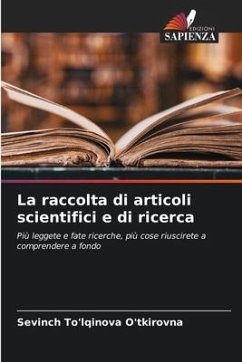 EDIZIONI
SAPIENZA

La raccolta di articoli scientifici e di ricerca

Più leggete e fate ricerche, più cose riuscirete a comprendere a fondo

Sevinch To'lqinova O'tkirovna